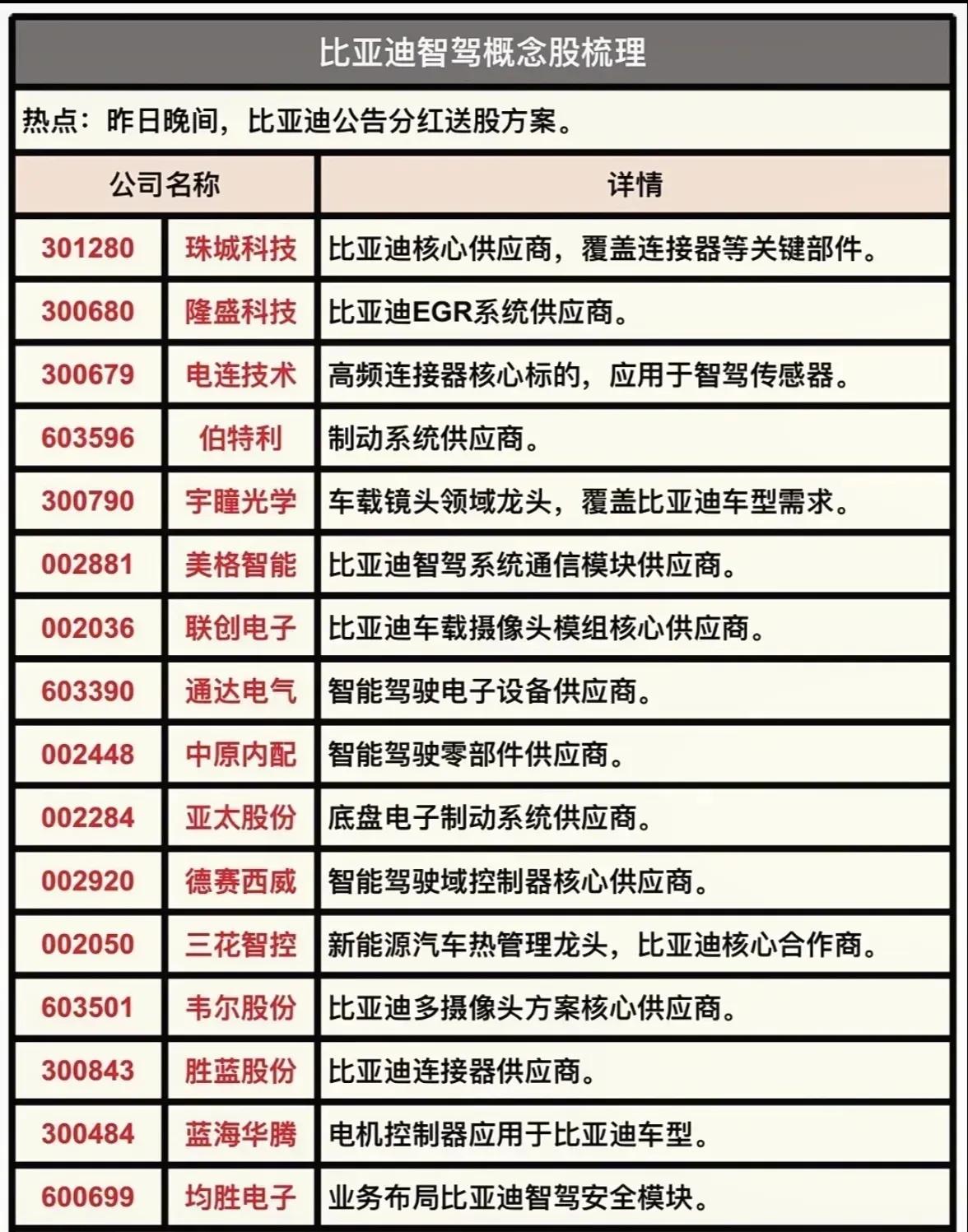 比亚迪智驾概念股梳理

热点：昨日晚间，比亚迪公告分红送股方案。

| 公司名称 | | 详情 |
|---|---|---|
| 301280 | 珠城科技 | 比亚迪核心供应商，覆盖连接器等关键部件。 |
| 300680 | 隆盛科技 | 比亚迪EGR系统供应商。 |
| 300679 | 电连技术 | 高频连接器核心标的，应用于智驾传感器。 |
| 603596 | 伯特利 | 制动系统供应商。 |
| 300790 | 宇瞳光学 | 车载镜头领域龙头，覆盖比亚迪车型需求。 |
| 002881 | 美格智能 | 比亚迪智驾系统通信模块供应商。 |
| 002036 | 联创电子 | 比亚迪车载摄像头模组核心供应商。 |
| 603390 | 通达电气 | 智能驾驶电子设备供应商。 |
| 002448 | 中原内配 | 智能驾驶零部件供应商。 |
| 002284 | 亚太股份 | 底盘电子制动系统供应商。 |
| 002920 | 德赛西威 | 智能驾驶域控制器核心供应商。 |
| 002050 | 三花智控 | 新能源汽车热管理龙头，比亚迪核心合作商。 |
| 603501 | 韦尔股份 | 比亚迪多摄像头方案核心供应商。 |
| 300843 | 胜蓝股份 | 比亚迪连接器供应商。 |
| 300484 | 蓝海华腾 | 电机控制器应用于比亚迪车型。 |
| 600699 | 均胜电子 | 业务布局比亚迪智驾安全模块。 |